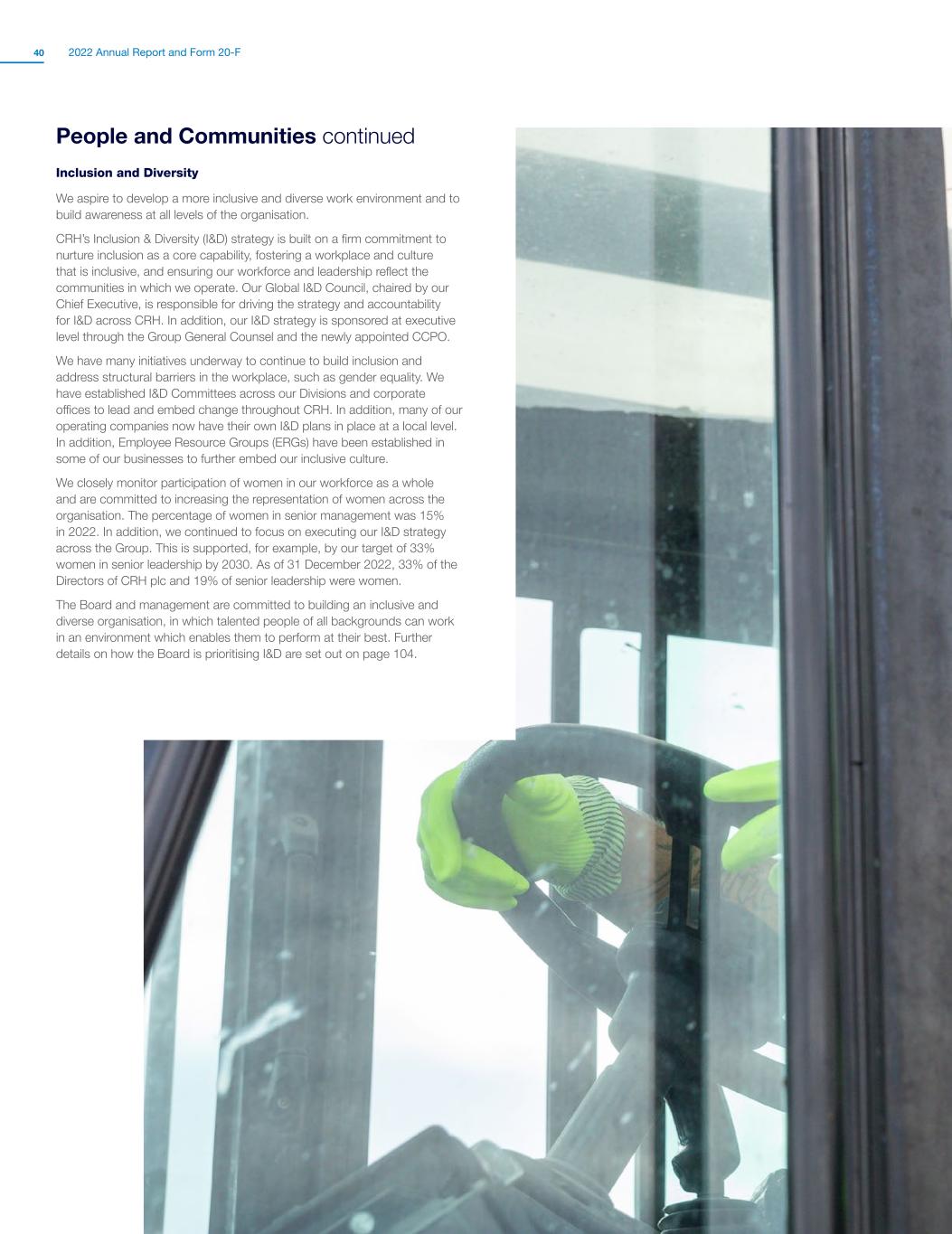 40 2022 Annual Report and Form 20-F

People and Communities continued

Inclusion and Diversity

We aspire to develop a more inclusive and diverse work environment and to build awareness at all levels of the organisation.

CRH's Inclusion & Diversity (I&D) strategy is built on a firm commitment to nurture inclusion as a core capability, fostering a workplace and culture that is inclusive, and ensuring our workforce and leadership reflect the communities in which we operate. Our Global I&D Council, chaired by our Chief Executive, is responsible for driving the strategy and accountability for I&D across CRH. In addition, our I&D strategy is sponsored at executive level through the Group General Counsel and the newly appointed CCPO.

We have many initiatives underway to continue to build inclusion and address structural barriers in the workplace, such as gender equality. We have established I&D Committees across our Divisions and corporate offices to lead and embed change throughout CRH. In addition, many of our operating companies now have their own I&D plans in place at a local level. In addition, Employee Resource Groups (ERGs) have been established in some of our businesses to further embed our inclusive culture.

We closely monitor participation of women in our workforce as a whole and are committed to increasing the representation of women across the organisation. The percentage of women in senior management was 15% in 2022. In addition, we continued to focus on executing our I&D strategy across the Group. This is supported, for example, by our target of 33% women in senior leadership by 2030. As of 31 December 2022, 33% of the Directors of CRH plc and 19% of senior leadership were women.

The Board and management are committed to building an inclusive and diverse organisation, in which talented people of all backgrounds can work in an environment which enables them to perform at their best. Further details on how the Board is prioritising I&D are set out on page 104.